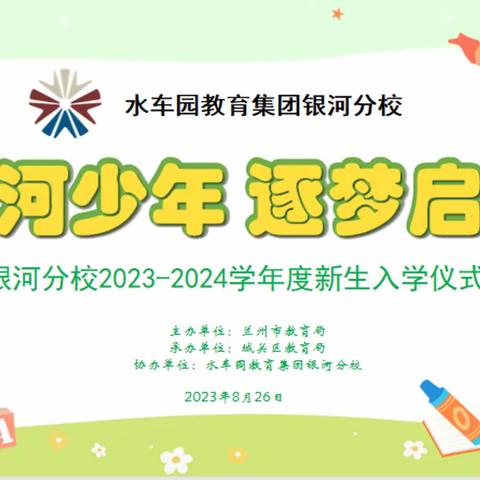 水车园教育集团银河分校

河少年 逐梦启

银河分校2023-2024学年度新生入学仪式

主办单位：兰州市教育局
承办单位：城关区教育局
协办单位：水车园教育集团银河分校

2023年8月26日